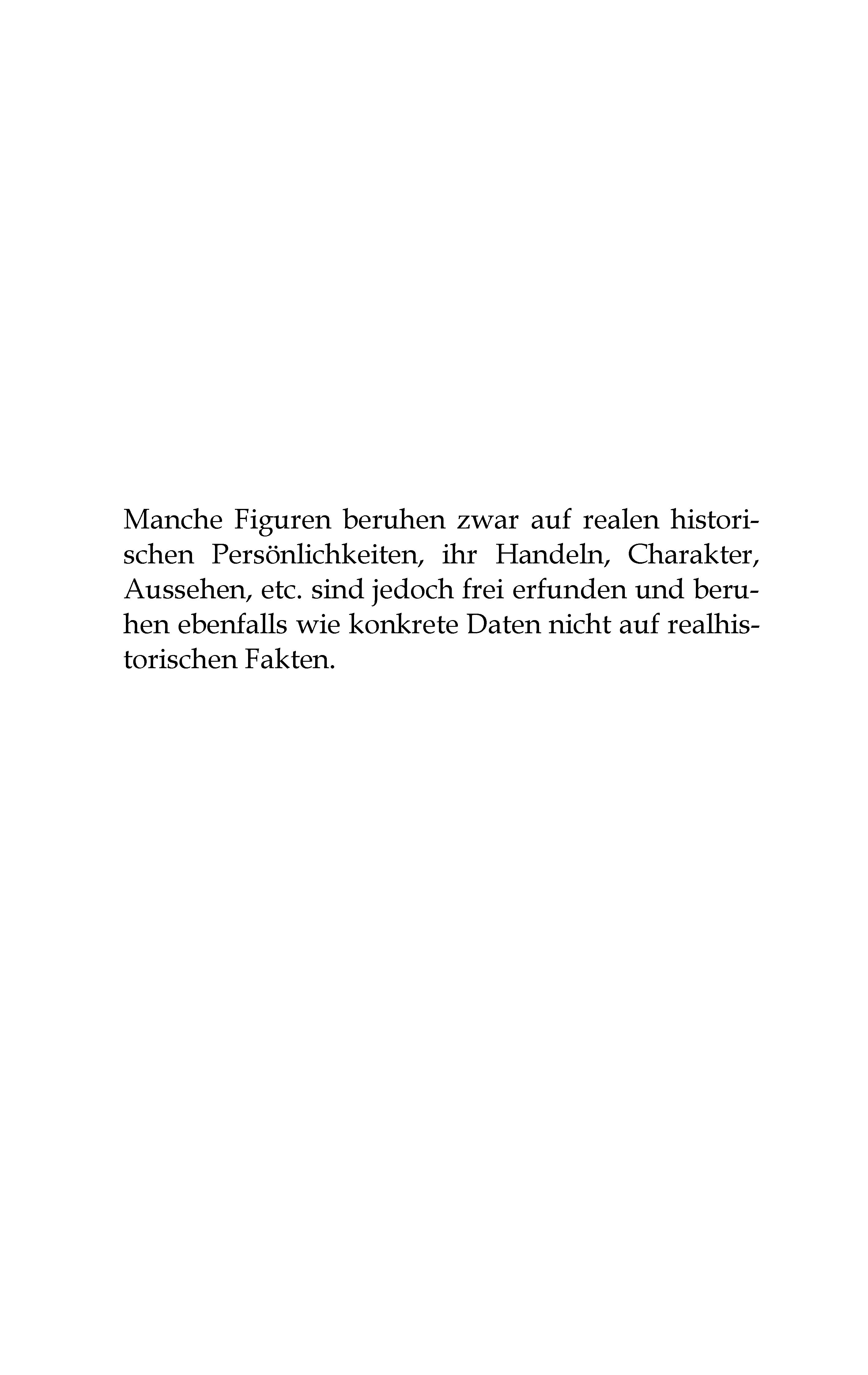 Manche Figuren beruhen zwar auf realen historischen Persönlichkeiten, ihr Handeln, Charakter, Aussehen, etc. sind jedoch frei erfunden und beruhen ebenfalls wie konkrete Daten nicht auf realhistorischen Fakten.